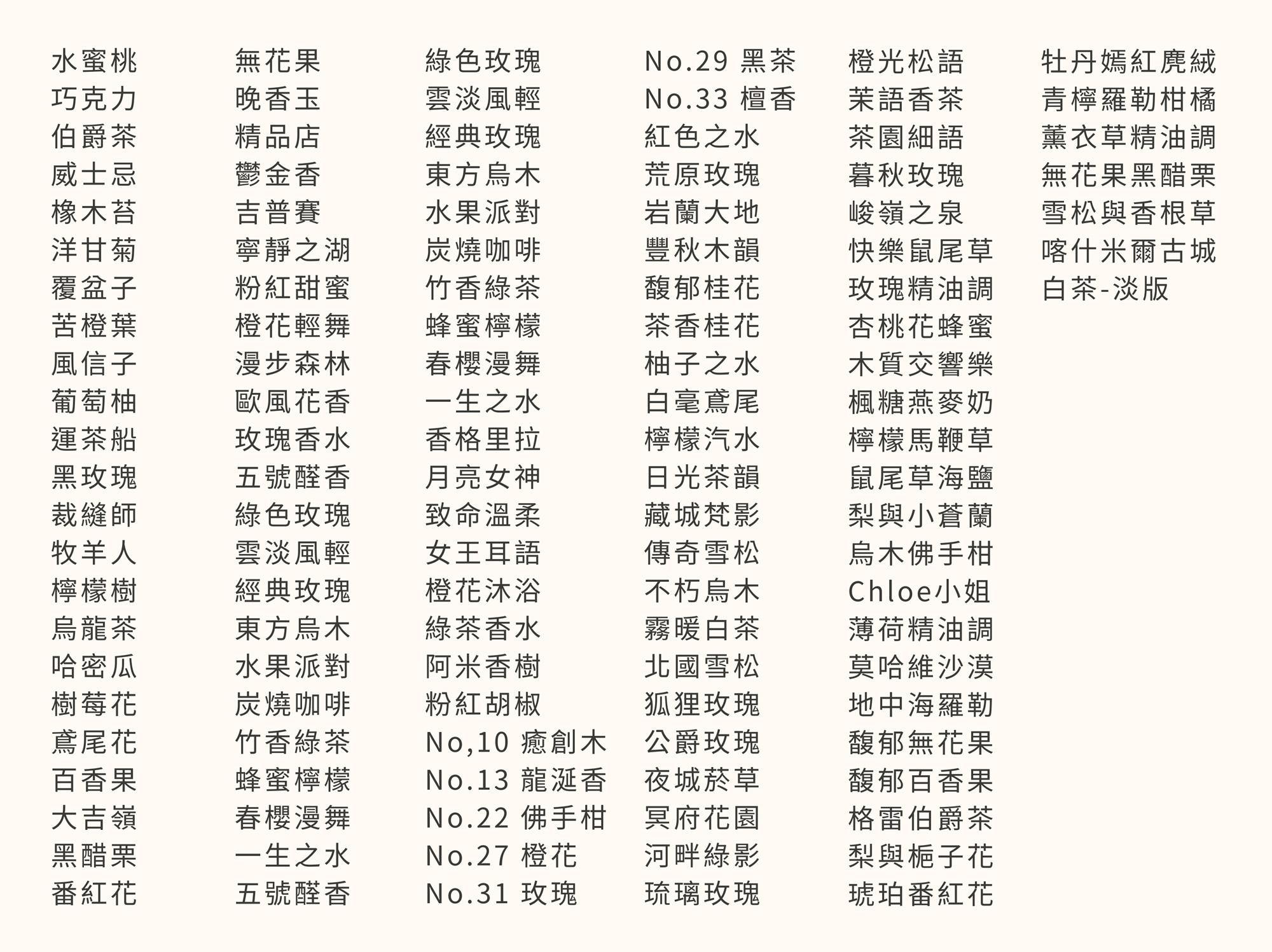 水蜜桃
巧克力
伯爵茶
威士忌
橡木苔
洋甘菊
覆盆子
苦橙葉
風信子
葡萄柚
運茶船
黑玫瑰
裁縫師
牧羊人
檸檬樹
烏龍茶
哈密瓜
樹莓花
鳶尾花
百香果
大吉嶺
黑醋栗
番紅花

無花果
晚香玉
精品店
鬱金香
吉普賽
寧靜之湖
粉紅甜蜜
橙花輕舞
漫步森林
歐風花香
玫瑰香水
五號醛香
綠色玫瑰
雲淡風輕
經典玫瑰
東方烏木
水果派對
炭燒咖啡
竹香綠茶
蜂蜜檸檬
春櫻漫舞
一生之水
五號醛香

綠色玫瑰
雲淡風輕
經典玫瑰
東方烏木
水果派對
炭燒咖啡
竹香綠茶
蜂蜜檸檬
春櫻漫舞
一生之水
香格里拉
月亮女神
致命溫柔
女王耳語
橙花沐浴
綠茶香水
阿米香樹
粉紅胡椒
No,10 癒創木
No.13 龍涎香
No.22 佛手柑
No.27 橙花
No.31 玫瑰

No.29 黑茶
No.33 檀香
紅色之水
荒原玫瑰
岩蘭大地
豐秋木韻
馥郁桂花
茶香桂花
柚子之水
白毫鳶尾
檸檬汽水
日光茶韻
藏城梵影
傳奇雪松
不朽烏木
霧暖白茶
北國雪松
狐狸玫瑰
公爵玫瑰
夜城菸草
冥府花園
河畔綠影
琉璃玫瑰

橙光松語
茉語香茶
茶園細語
暮秋玫瑰
峻嶺之泉
快樂鼠尾草
玫瑰精油調
杏桃花蜂蜜
木質交響樂
楓糖燕麥奶
檸檬馬鞭草
鼠尾草海鹽
梨與小蒼蘭
烏木佛手柑
Chloe小姐
薄荷精油調
莫哈維沙漠
地中海羅勒
馥郁無花果
馥郁百香果
格雷伯爵茶
梨與梔子花
琥珀番紅花

牡丹嫣紅麂絨
青檸羅勒柑橘
薰衣草精油調
無花果黑醋栗
雪松與香根草
喀什米爾古城
白茶-淡版